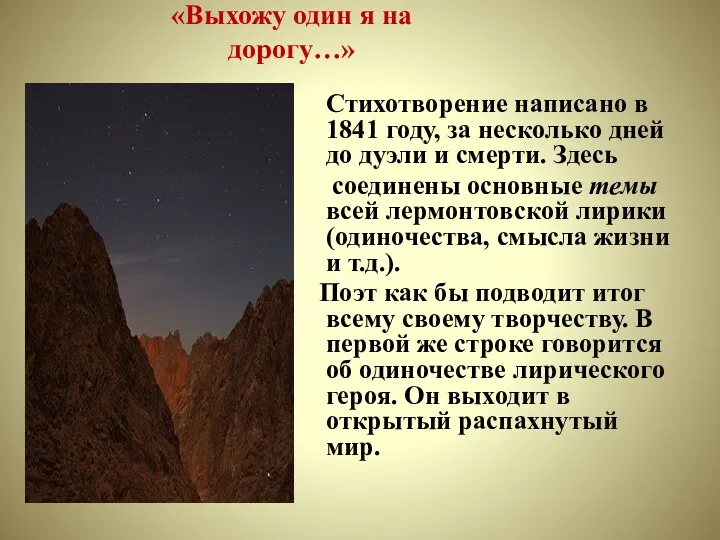 «Выхожу один я на дорогу…»

Стихотворение написано в 1841 году, за несколько дней до дуэли и смерти. Здесь соединены основные темы всей лермонтовской лирики (одиночества, смысла жизни и т.д.).

Поэт как бы подводит итог всему своему творчеству. В первой же строке говорится об одиночестве лирического героя. Он выходит в открытый распахнутый мир.